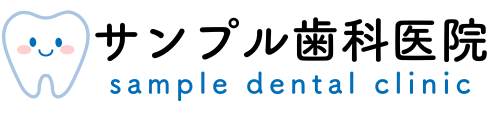 サンプル歯科医院
sample dental clinic